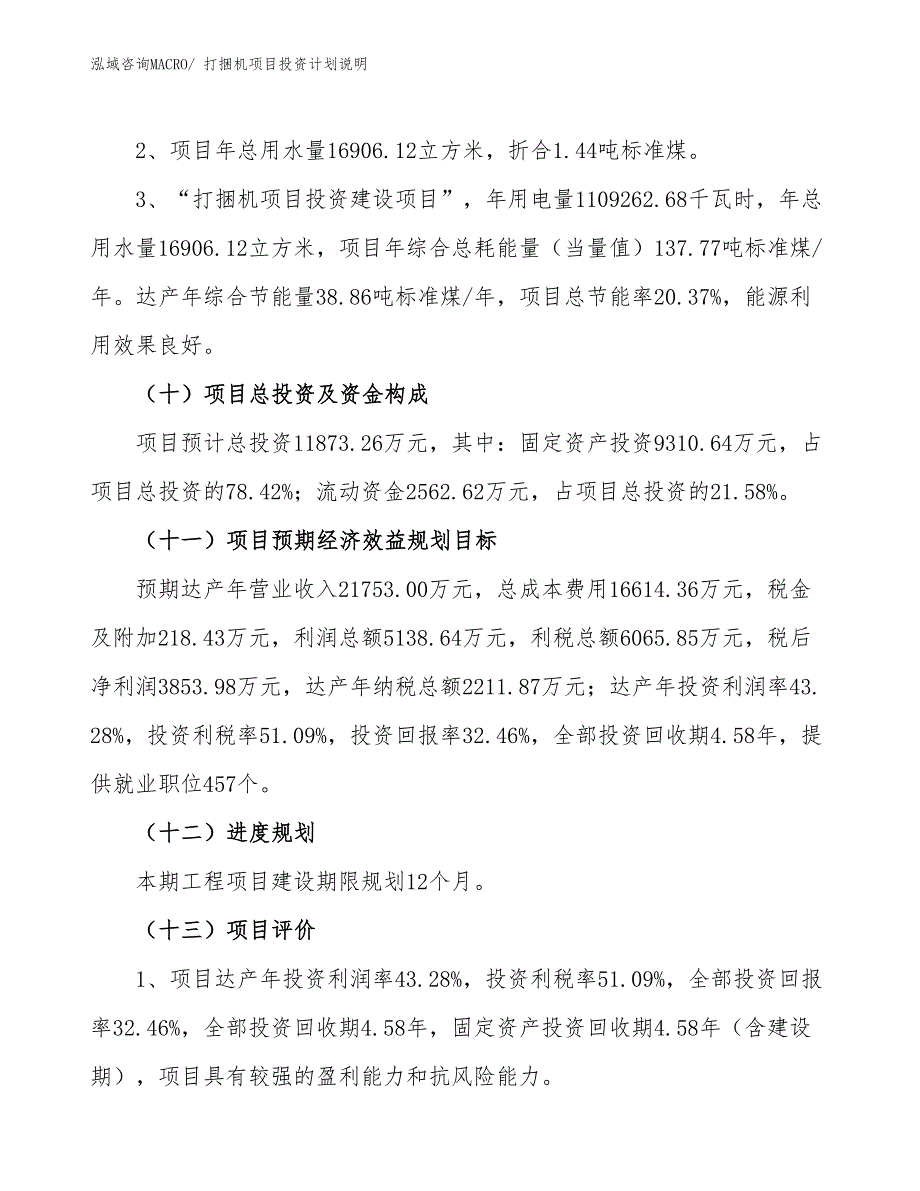 泓域咨询MACRO/ 打捆机项目投资计划说明

2、项目年总用水量16906.12立方米，折合1.44吨标准煤。

3、“打捆机项目投资建设项目”，年用电量1109262.68千瓦时，年总用水量16906.12立方米，项目年综合总耗能量（当量值）137.77吨标准煤/年。达产年综合节能量38.86吨标准煤/年，项目总节能率20.37%，能源利用效果良好。

（十）项目总投资及资金构成

项目预计总投资11873.26万元，其中：固定资产投资9310.64万元，占项目总投资的78.42%；流动资金2562.62万元，占项目总投资的21.58%。

（十一）项目预期经济效益规划目标

预期达产年营业收入21753.00万元，总成本费用16614.36万元，税金及附加218.43万元，利润总额5138.64万元，利税总额6065.85万元，税后净利润3853.98万元，达产年纳税总额2211.87万元；达产年投资利润率43.28%，投资利税率51.09%，投资回报率32.46%，全部投资回收期4.58年，提供就业职位457个。

（十二）进度规划

本期工程项目建设期限规划12个月。

（十三）项目评价

1、项目达产年投资利润率43.28%，投资利税率51.09%，全部投资回报率32.46%，全部投资回收期4.58年，固定资产投资回收期4.58年（含建设期），项目具有较强的盈利能力和抗风险能力。